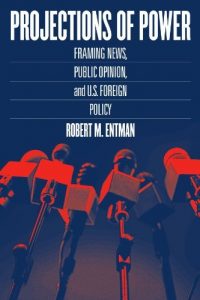 PROJECTIONS OF POWER

FRAMING NEWS, PUBLIC OPINION, and U.S. FOREIGN POLICY

ROBERT M. ENTMAN